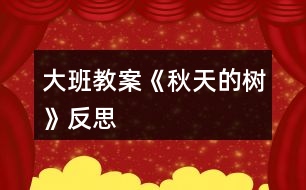 大班教案《秋天的树》反思